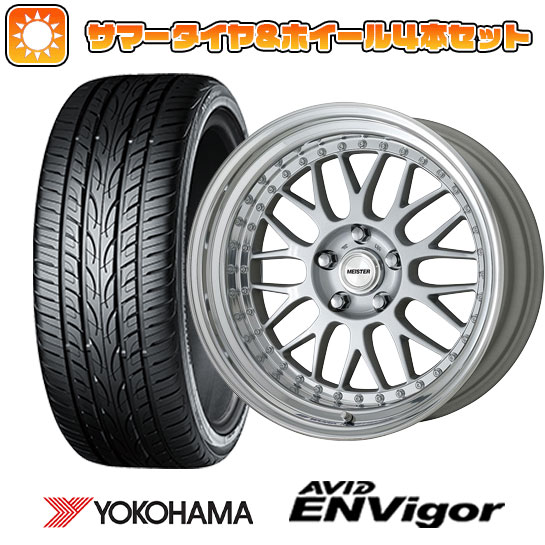 サマータイヤ&ホイール4本セット

MEISTER

YOKOHAMA

AVID ENVigor